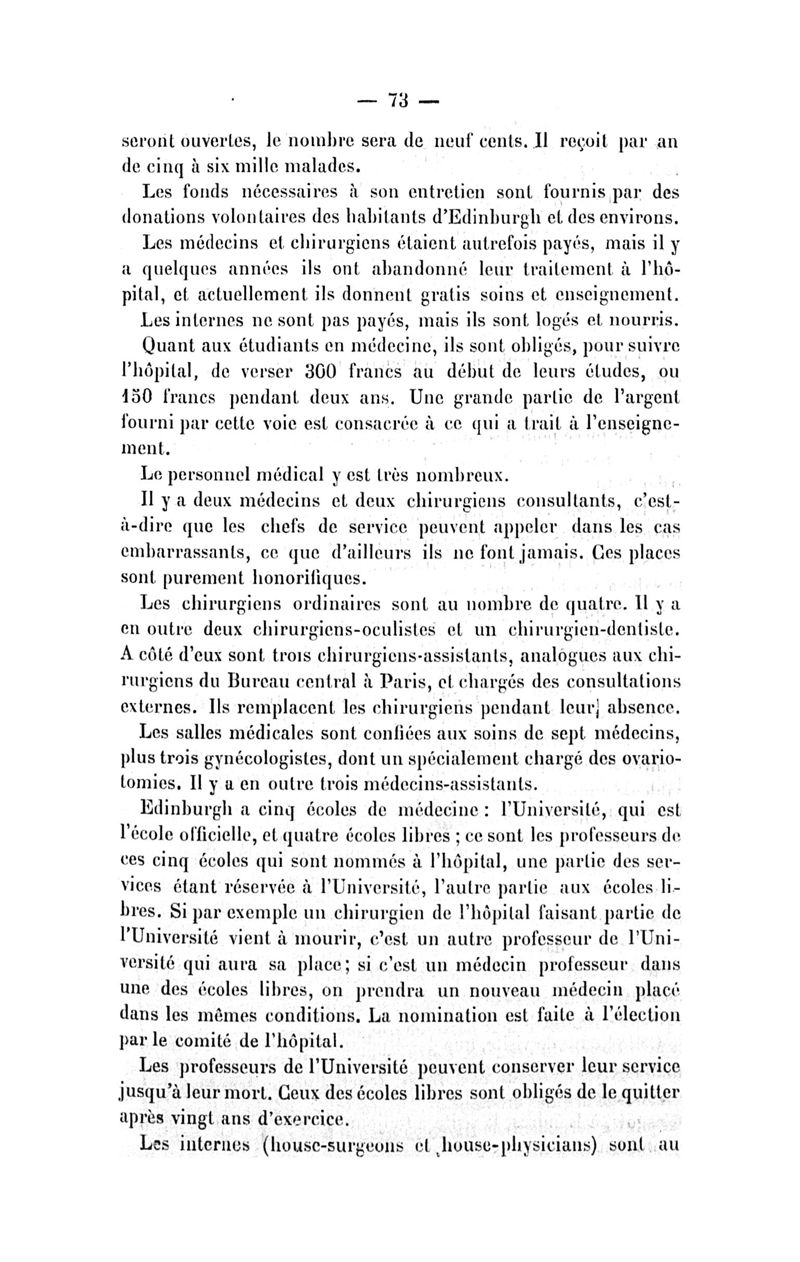 — 73 —

seront ouvertes, le nombre sera de neuf cents. Il reçoit par an de cinq à six mille malades.

Les fonds nécessaires à son entretien sont fournis par des donations volontaires des habitants d'Edinburgh et des environs.

Les médecins et chirurgiens étaient autrefois payés, mais il y a quelques années ils ont abandonné leur traitement à l'hôpital, et actuellement ils donnent gratis soins et enseignement.

Les internes ne sont pas payés, mais ils sont logés et nourris.

Quant aux étudiants en médecine, ils sont obligés, pour suivre l'hôpital, de verser 300 francs au début de leurs études, ou 150 francs pendant deux ans. Une grande partie de l'argent fourni par cette voie est consacrée à ce qui a trait à l'enseignement.

Le personnel médical y est très nombreux.

Il y a deux médecins et deux chirurgiens consultants, c'est-à-dire que les chefs de service peuvent appeler dans les cas embarrassants, ce que d'ailleurs ils ne font jamais. Ces places sont purement honorifiques.

Les chirurgiens ordinaires sont au nombre de quatre. Il y a en outre deux chirurgiens-oculistes et un chirurgien-dentiste. A côté d'eux sont trois chirurgiens-assistants, analogues aux chirurgiens du Bureau central à Paris, et chargés des consultations externes. Ils remplacent les chirurgiens pendant leur absence.

Les salles médicales sont confiées aux soins de sept médecins, plus trois gynécologistes, dont un spécialement chargé des ovariotomies. Il y a en outre trois médecins-assistants.

Edinburgh a cinq écoles de médecine : l'Université, qui est l'école officielle, et quatre écoles libres ; ce sont les professeurs de ces cinq écoles qui sont nommés à l'hôpital, une partie des services étant réservée à l'Université, l'autre partie aux écoles libres. Si par exemple un chirurgien de l'hôpital faisant partie de l'Université vient à mourir, c'est un autre professeur de l'Université qui aura sa place; si c'est un médecin professeur dans une des écoles libres, on prendra un nouveau médecin placé dans les mêmes conditions. La nomination est faite à l'élection par le comité de l'hôpital.

Les professeurs de l'Université peuvent conserver leur service jusqu'à leur mort. Ceux des écoles libres sont obligés de le quitter après vingt ans d'exercice.

Les internes (house-surgeons et house-physicians) sont au